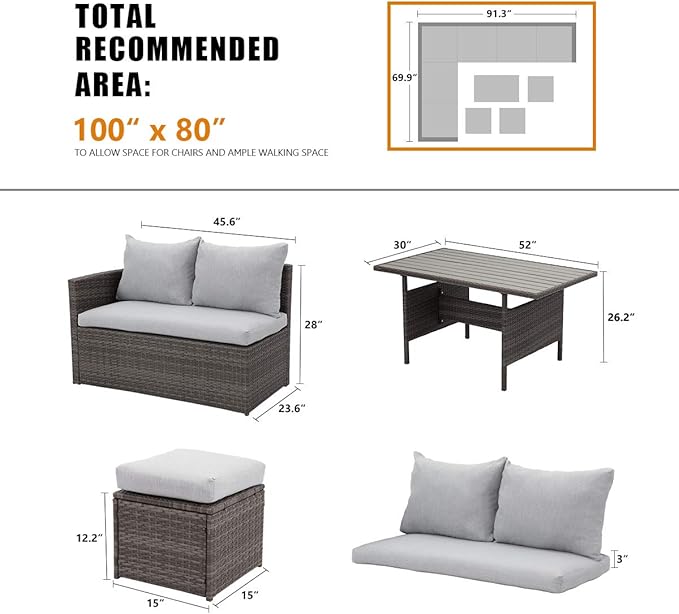 TOTAL RECOMMENDED AREA:

100″ x 80″

TO ALLOW SPACE FOR CHAIRS AND AMPLE WALKING SPACE

91.3″

69.9″

45.6″

28″

23.6″

30″

52″

26.2″

12.2″

15″

15″

3″